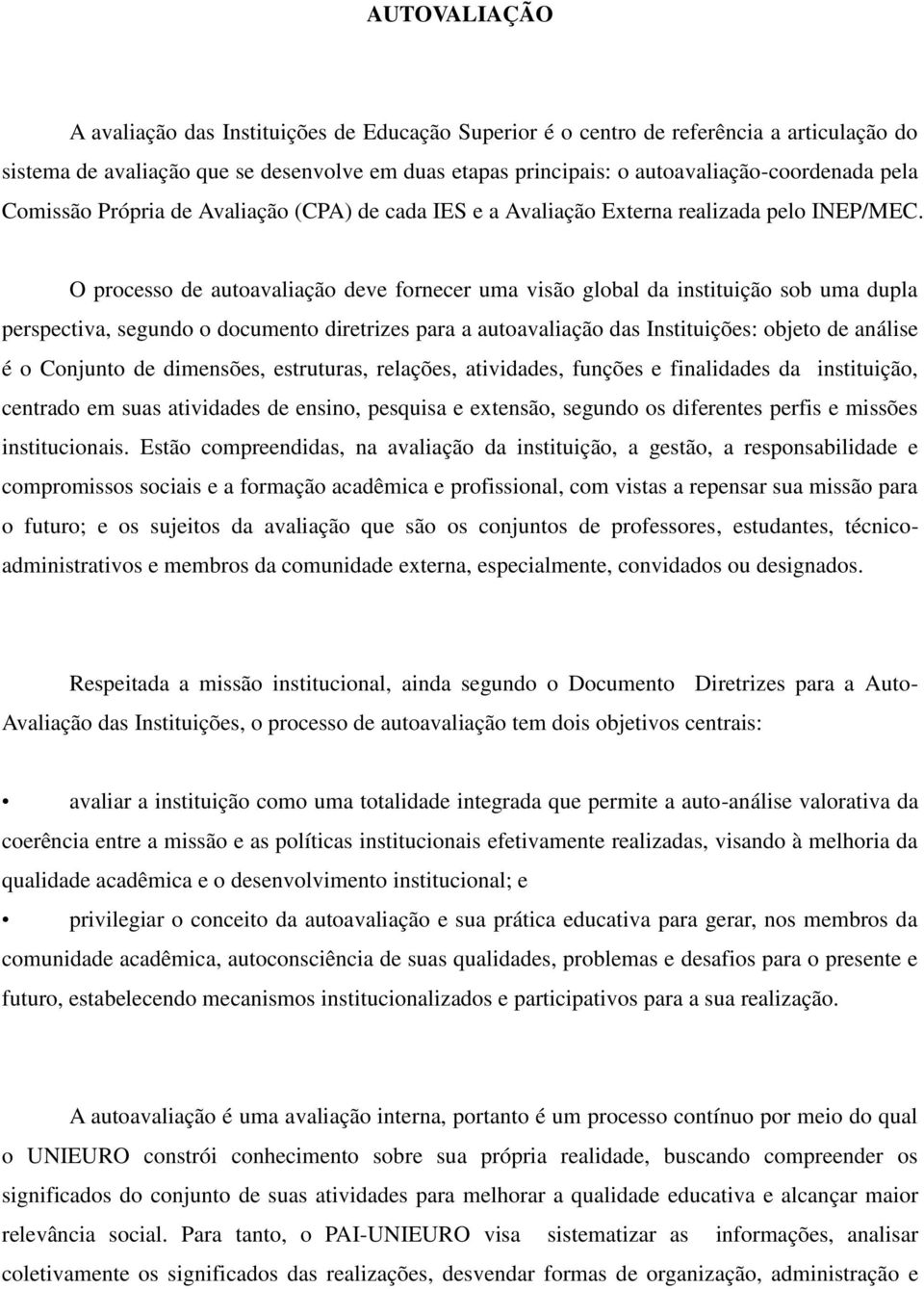 AUTOVALIAÇÃO

A avaliação das Instituições de Educação Superior é o centro de referência a articulação do sistema de avaliação que se desenvolve em duas etapas principais: o autoavaliação-coordenada pela Comissão Própria de Avaliação (CPA) de cada IES e a Avaliação Externa realizada pelo INEP/MEC.

O processo de autoavaliação deve fornecer uma visão global da instituição sob uma dupla perspectiva, segundo o documento diretrizes para a autoavaliação das Instituições: objeto de análise é o Conjunto de dimensões, estruturas, relações, atividades, funções e finalidades da instituição, centrado em suas atividades de ensino, pesquisa e extensão, segundo os diferentes perfis e missões institucionais. Estão compreendidas, na avaliação da instituição, a gestão, a responsabilidade e compromissos sociais e a formação acadêmica e profissional, com vistas a repensar sua missão para o futuro; e os sujeitos da avaliação que são os conjuntos de professores, estudantes, técnico-administrativos e membros da comunidade externa, especialmente, convidados ou designados.

Respeitada a missão institucional, ainda segundo o Documento Diretrizes para a Auto-Avaliação das Instituições, o processo de autoavaliação tem dois objetivos centrais:

• avaliar a instituição como uma totalidade integrada que permite a auto-análise valorativa da coerência entre a missão e as políticas institucionais efetivamente realizadas, visando à melhoria da qualidade acadêmica e o desenvolvimento institucional; e

• privilegiar o conceito da autoavaliação e sua prática educativa para gerar, nos membros da comunidade acadêmica, autoconsciência de suas qualidades, problemas e desafios para o presente e futuro, estabelecendo mecanismos institucionalizados e participativos para a sua realização.

A autoavaliação é uma avaliação interna, portanto é um processo contínuo por meio do qual o UNIEURO constrói conhecimento sobre sua própria realidade, buscando compreender os significados do conjunto de suas atividades para melhorar a qualidade educativa e alcançar maior relevância social. Para tanto, o PAI-UNIEURO visa sistematizar as informações, analisar coletivamente os significados das realizações, desvendar formas de organização, administração e